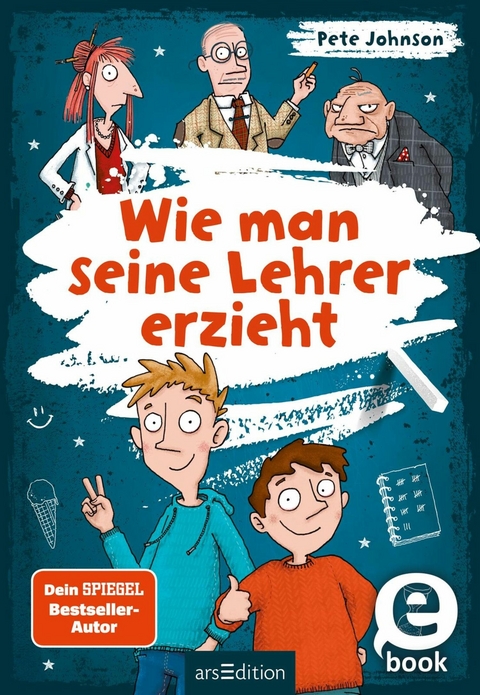 Pete Johnson

Wie man seine Lehrer erzieht

Dein SPIEGEL Bestseller-Autor

arsEdition

e book